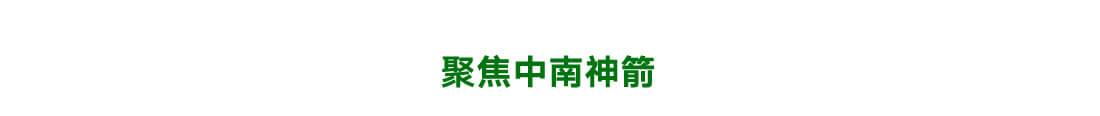 聚焦中南神箭